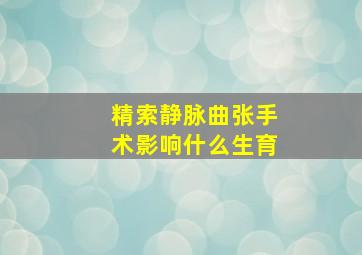 精索静脉曲张手术影响什么生育